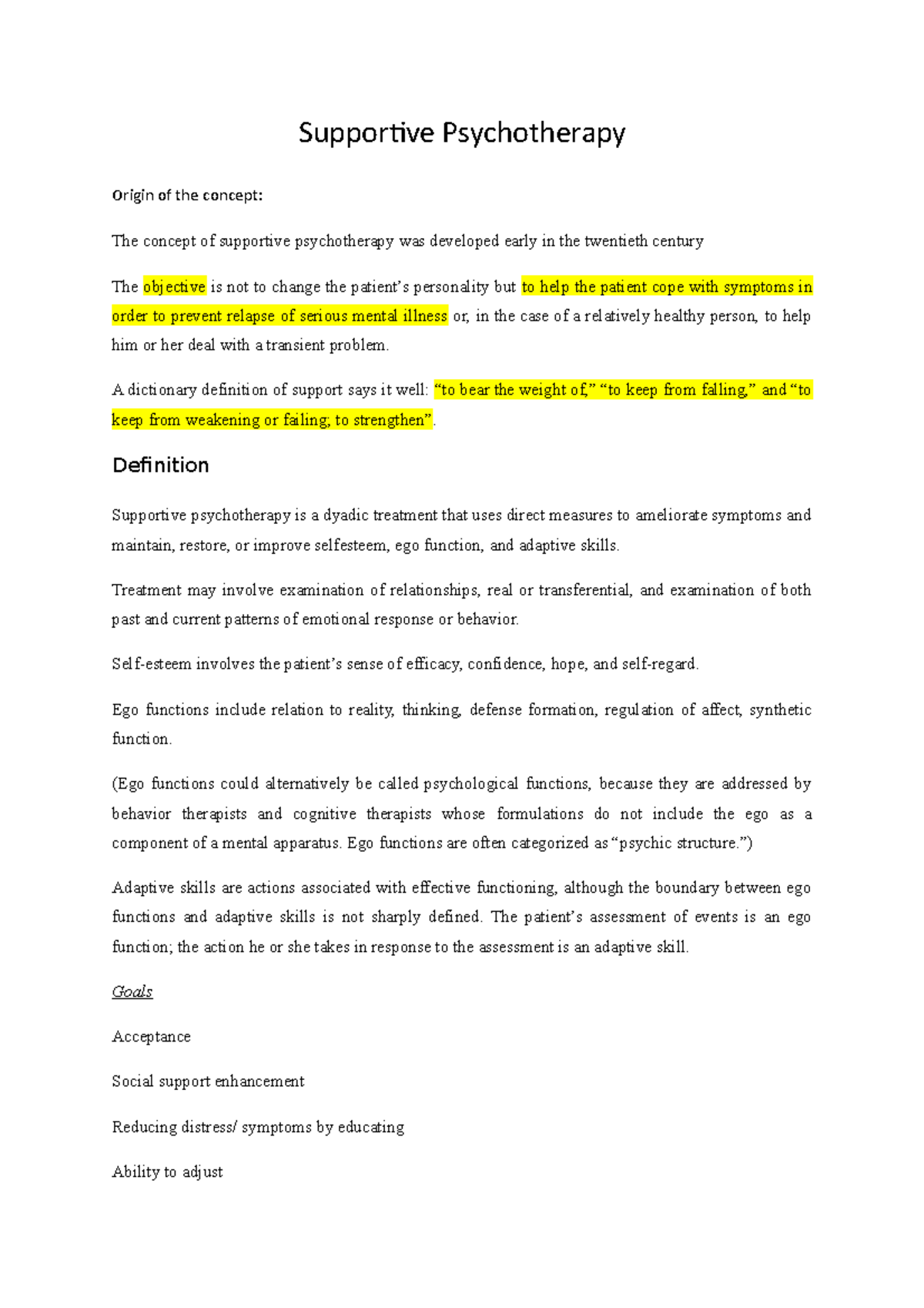 Supportive Psychotherapy

Origin of the concept:

The concept of supportive psychotherapy was developed early in the twentieth century

The objective is not to change the patient's personality but to help the patient cope with symptoms in order to prevent relapse of serious mental illness or, in the case of a relatively healthy person, to help him or her deal with a transient problem.

A dictionary definition of support says it well: "to bear the weight of," "to keep from falling," and "to keep from weakening or failing; to strengthen".

Definition

Supportive psychotherapy is a dyadic treatment that uses direct measures to ameliorate symptoms and maintain, restore, or improve selfesteem, ego function, and adaptive skills.

Treatment may involve examination of relationships, real or transferential, and examination of both past and current patterns of emotional response or behavior.

Self-esteem involves the patient's sense of efficacy, confidence, hope, and self-regard.

Ego functions include relation to reality, thinking, defense formation, regulation of affect, synthetic function.

(Ego functions could alternatively be called psychological functions, because they are addressed by behavior therapists and cognitive therapists whose formulations do not include the ego as a component of a mental apparatus. Ego functions are often categorized as "psychic structure.")

Adaptive skills are actions associated with effective functioning, although the boundary between ego functions and adaptive skills is not sharply defined. The patient's assessment of events is an ego function; the action he or she takes in response to the assessment is an adaptive skill.

Goals

Acceptance

Social support enhancement

Reducing distress/ symptoms by educating

Ability to adjust